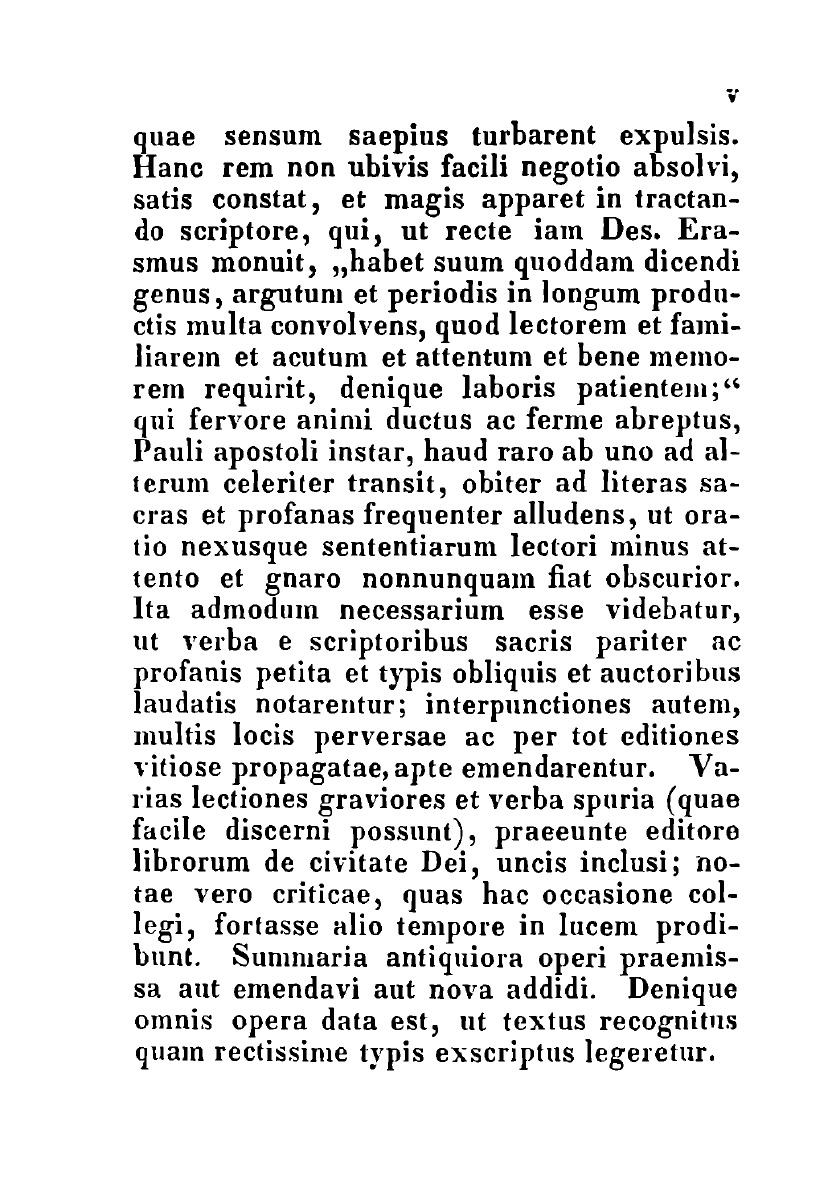 v

quae sensum saepius turbarent expulsis. Hanc rem non ubivis facili negotio absolvi, satis constat, et magis apparet in tractando scriptore, qui, ut recte iam Des. Erasmus monuit, „habet suum quoddam dicendi genus, argutum et periodis in longum productis multa convolvens, quod lectorem et familiarem et acutum et attentum et bene memorem requirit, denique laboris patientem;“ qui fervore animi ductus ac ferme abreptus, Pauli apostoli instar, haud raro ab uno ad alterum celeriter transit, obiter ad literas sacras et profanas frequenter alludens, ut oratio nexusque sententiarum lectori minus attento et gnaro nonnunquam fiat obscurior. Ita admodum necessarium esse videbatur, ut verba e scriptoribus sacris pariter ac profanis petita et typis obliquis et auctoribus laudatis notarentur; interpunctiones autem, multis locis perversae ac per tot editiones vitiose propagatae, apte emendarentur. Varias lectiones graviores et verba spuria (quae facile discerni possunt), praeeunte editore librorum de civitate Dei, uncis inclusi; notae vero criticae, quas hac occasione collegi, fortasse alio tempore in lucem prodibunt. Summaria antiquiora operi praemissa aut emendavi aut nova addidi. Denique omnis opera data est, ut textus recognitus quam rectissime typis exscriptus legeretur.